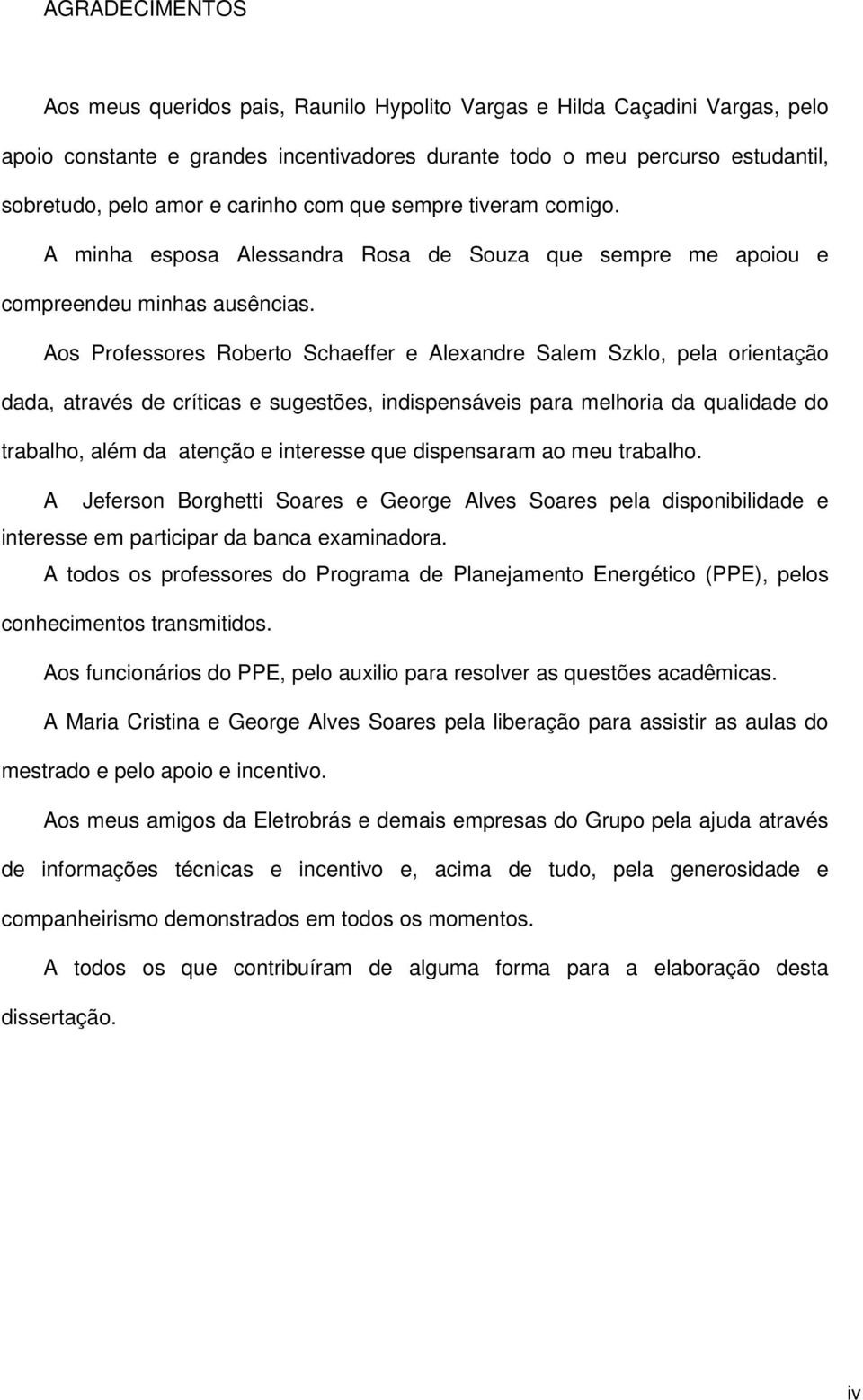 AGRADECIMENTOS

Aos meus queridos pais, Raunilo Hypolito Vargas e Hilda Caçadini Vargas, pelo apoio constante e grandes incentivadores durante todo o meu percurso estudantil, sobretudo, pelo amor e carinho com que sempre tiveram comigo.

A minha esposa Alessandra Rosa de Souza que sempre me apoiou e compreendeu minhas ausências.

Aos Professores Roberto Schaeffer e Alexandre Salem Szklo, pela orientação dada, através de críticas e sugestões, indispensáveis para melhoria da qualidade do trabalho, além da atenção e interesse que dispensaram ao meu trabalho.

A Jeferson Borghetti Soares e George Alves Soares pela disponibilidade e interesse em participar da banca examinadora.

A todos os professores do Programa de Planejamento Energético (PPE), pelos conhecimentos transmitidos.

Aos funcionários do PPE, pelo auxilio para resolver as questões acadêmicas.

A Maria Cristina e George Alves Soares pela liberação para assistir as aulas do mestrado e pelo apoio e incentivo.

Aos meus amigos da Eletrobrás e demais empresas do Grupo pela ajuda através de informações técnicas e incentivo e, acima de tudo, pela generosidade e companheirismo demonstrados em todos os momentos.

A todos os que contribuíram de alguma forma para a elaboração desta dissertação.

iv